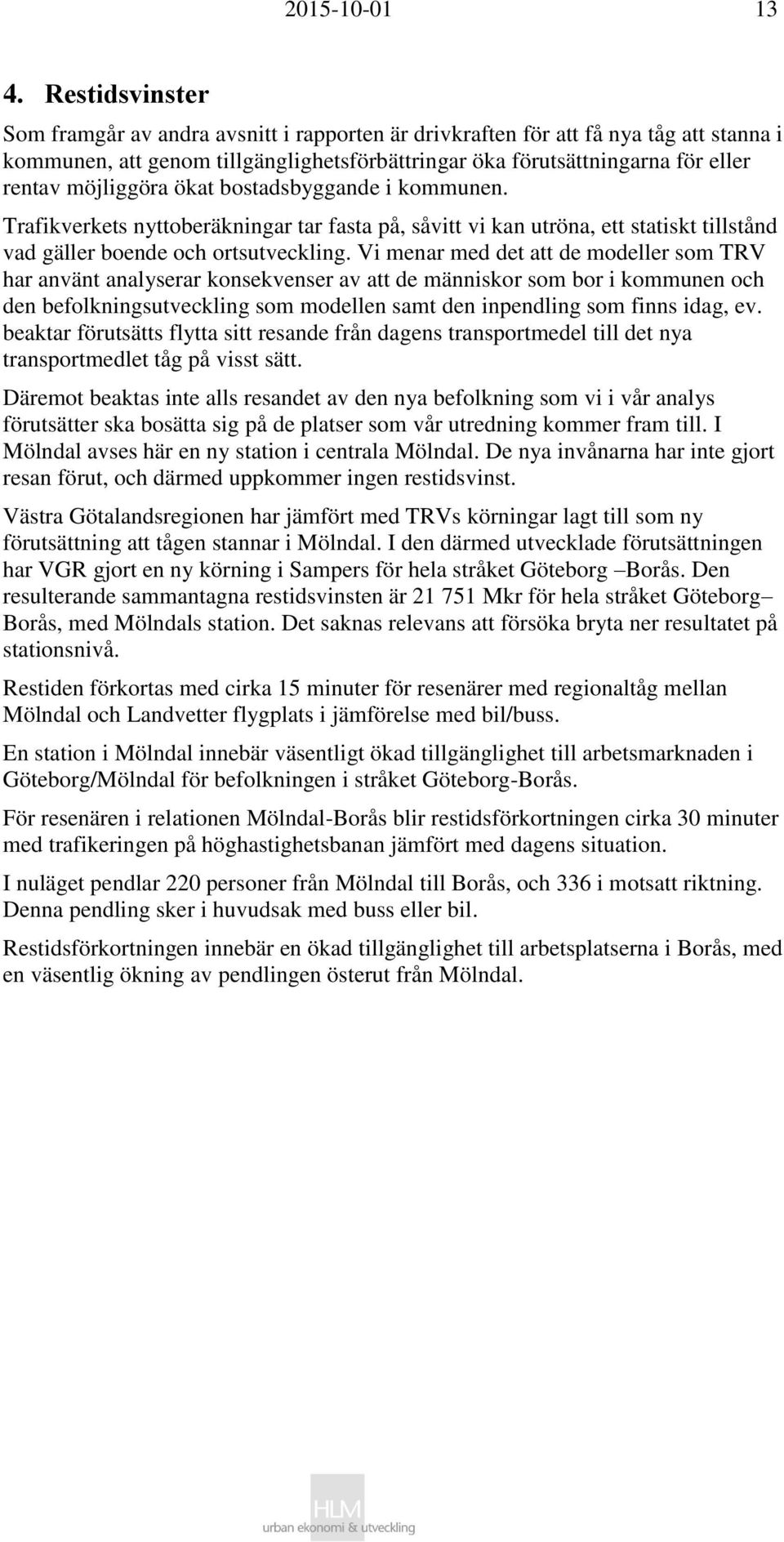 2015-10-01 13

4. Restidsvinster

Som framgår av andra avsnitt i rapporten är drivkraften för att få nya tåg att stanna i kommunen, att genom tillgänglighetsförbättringar öka förutsättningarna för eller rentav möjliggöra ökat bostadsbyggande i kommunen.

Trafikverkets nyttoberäkningar tar fasta på, såvitt vi kan utröna, ett statiskt tillstånd vad gäller boende och ortsutveckling. Vi menar med det att de modeller som TRV har använt analyserar konsekvenser av att de människor som bor i kommunen och den befolkningsutveckling som modellen samt den inpendling som finns idag, ev. beaktar förutsätts flytta sitt resande från dagens transportmedel till det nya transportmedlet tåg på visst sätt.

Däremot beaktas inte alls resandet av den nya befolkning som vi i vår analys förutsätter ska bosätta sig på de platser som vår utredning kommer fram till. I Mölndal avses här en ny station i centrala Mölndal. De nya invånarna har inte gjort resan förut, och därmed uppkommer ingen restidsvinst.

Västra Götalandsregionen har jämfört med TRVs körningar lagt till som ny förutsättning att tågen stannar i Mölndal. I den därmed utvecklade förutsättningen har VGR gjort en ny körning i Sampers för hela stråket Göteborg –Borås. Den resulterande sammantagna restidsvinsten är 21 751 Mkr för hela stråket Göteborg– Borås, med Mölndals station. Det saknas relevans att försöka bryta ner resultatet på stationsnivå.

Restiden förkortas med cirka 15 minuter för resenärer med regionaltåg mellan Mölndal och Landvetter flygplats i jämförelse med bil/buss.

En station i Mölndal innebär väsentligt ökad tillgänglighet till arbetsmarknaden i Göteborg/Mölndal för befolkningen i stråket Göteborg-Borås.

För resenären i relationen Mölndal-Borås blir restidsförkortningen cirka 30 minuter med trafikeringen på höghastighetsbanan jämfört med dagens situation.

I nuläget pendlar 220 personer från Mölndal till Borås, och 336 i motsatt riktning. Denna pendling sker i huvudsak med buss eller bil.

Restidsförkortningen innebär en ökad tillgänglighet till arbetsplatserna i Borås, med en väsentlig ökning av pendlingen österut från Mölndal.

HLM
urban ekonomi & utveckling